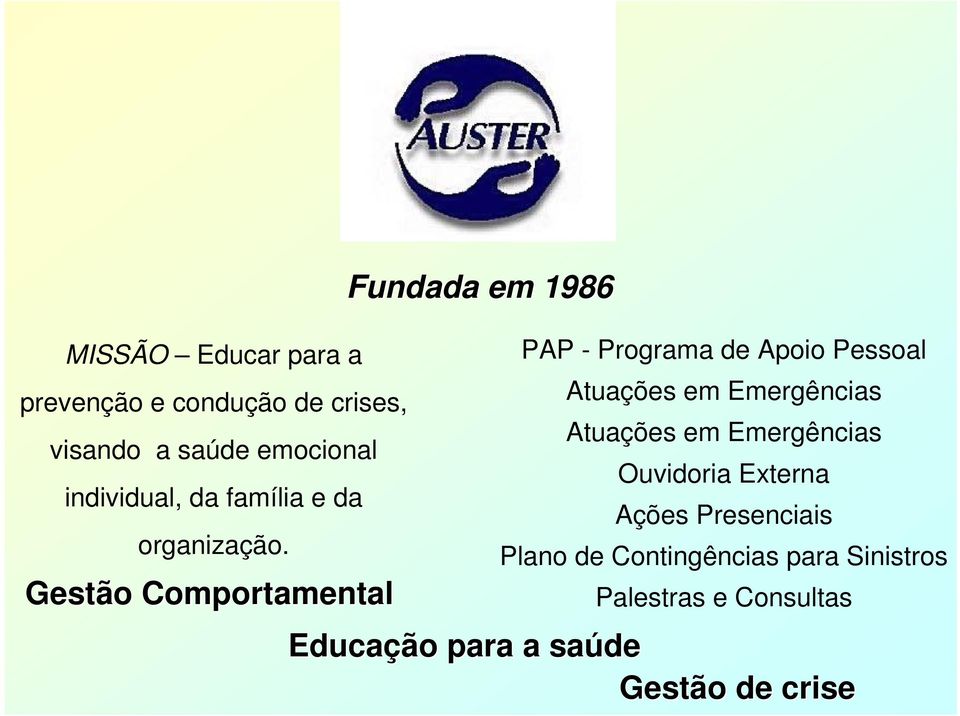 AUSTER

Fundada em 1986

MISSÃO – Educar para a prevenção e condução de crises, visando a saúde emocional individual, da família e da organização.

Gestão Comportamental

PAP - Programa de Apoio Pessoal
Atuações em Emergências
Atuações em Emergências
Ouvidoria Externa
Ações Presenciais
Plano de Contingências para Sinistros
Palestras e Consultas

Educação para a saúde

Gestão de crise